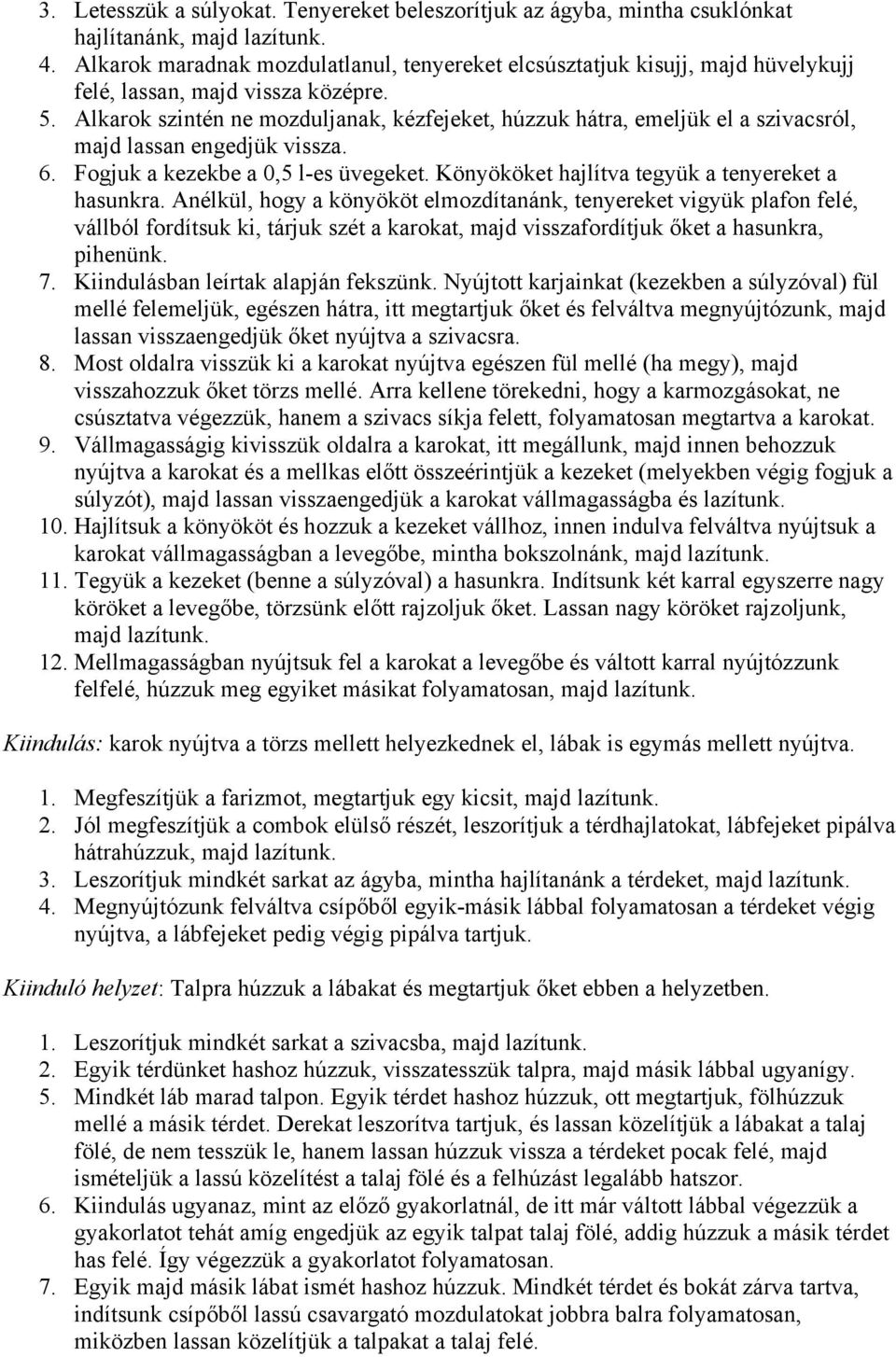 3. Letesszük a súlyokat. Tenyereket beleszorítjuk az ágyba, mintha csuklónkat hajlítanánk, majd lazítunk.
4. Alkarok maradnak mozdulatlanul, tenyereket elcsúsztatjuk kisujj, majd hüvelykujj felé, lassan, majd vissza középre.
5. Alkarok szintén ne mozduljanak, kézfejeket, húzzuk hátra, emeljük el a szivacsról, majd lassan engedjük vissza.
6. Fogjuk a kezekbe a 0,5 l-es üvegeket. Könyököket hajlítva tegyük a tenyereket a hasunkra. Anélkül, hogy a könyököt elmozdítanánk, tenyereket vigyük plafon felé, vállból fordítsuk ki, tárjuk szét a karokat, majd visszafordítjuk őket a hasunkra, pihenünk.
7. Kiindulásban leírtak alapján fekszünk. Nyújtott karjainkat (kezekben a súlyzóval) fül mellé felemeljük, egészen hátra, itt megtartjuk őket és felváltva megnyújtózunk, majd lassan visszaengedjük őket nyújtva a szivacsra.
8. Most oldalra visszük ki a karokat nyújtva egészen fül mellé (ha megy), majd visszahozzuk őket törzs mellé. Arra kellene törekedni, hogy a karmozgásokat, ne csúsztatva végezzük, hanem a szivacs síkja felett, folyamatosan megtartva a karokat.
9. Vállmagasságig kivisszük oldalra a karokat, itt megállunk, majd innen behozzuk nyújtva a karokat és a mellkas előtt összeérintjük a kezeket (melyekben végig fogjuk a súlyzót), majd lassan visszaengedjük a karokat vállmagasságba és lazítunk.
10. Hajlítsuk a könyököt és hozzuk a kezeket vállhoz, innen indulva felváltva nyújtsuk a karokat vállmagasságban a levegőbe, mintha bokszolnánk, majd lazítunk.
11. Tegyük a kezeket (benne a súlyzóval) a hasunkra. Indítsunk két karral egyszerre nagy köröket a levegőbe, törzsünk előtt rajzoljuk őket. Lassan nagy köröket rajzoljunk, majd lazítunk.
12. Mellmagasságban nyújtsuk fel a karokat a levegőbe és váltott karral nyújtózzunk felfelé, húzzuk meg egyiket másikat folyamatosan, majd lazítunk.

Kiindulás: karok nyújtva a törzs mellett helyezkednek el, lábak is egymás mellett nyújtva.

1. Megfeszítjük a farizmot, megtartjuk egy kicsit, majd lazítunk.
2. Jól megfeszítjük a combok elülső részét, leszorítjuk a térdhajlatokat, lábfejeket pipálva hátrahúzzuk, majd lazítunk.
3. Leszorítjuk mindkét sarkat az ágyba, mintha hajlítanánk a térdeket, majd lazítunk.
4. Megnyújtózunk felváltva csípőből egyik-másik lábbal folyamatosan a térdeket végig nyújtva, a lábfejeket pedig végig pipálva tartjuk.

Kiinduló helyzet: Talpra húzzuk a lábakat és megtartjuk őket ebben a helyzetben.

1. Leszorítjuk mindkét sarkat a szivacsba, majd lazítunk.
2. Egyik térdünket hashoz húzzuk, visszatesszük talpra, majd másik lábbal ugyanígy.
5. Mindkét láb marad talpon. Egyik térdet hashoz húzzuk, ott megtartjuk, fölhúzzuk mellé a másik térdet. Derekat leszorítva tartjuk, és lassan közelítjük a lábakat a talaj fölé, de nem tesszük le, hanem lassan húzzuk vissza a térdeket pocak felé, majd ismételjük a lassú közelítést a talaj fölé és a felhúzást legalább hatszor.
6. Kiindulás ugyanaz, mint az előző gyakorlatnál, de itt már váltott lábbal végezzük a gyakorlatot tehát amíg engedjük az egyik talpat talaj fölé, addig húzzuk a másik térdet has felé. Így végezzük a gyakorlatot folyamatosan.
7. Egyik majd másik lábat ismét hashoz húzzuk. Mindkét térdet és bokát zárva tartva, indítsunk csípőből lassú csavargató mozdulatokat jobbra balra folyamatosan, miközben lassan közelítjük a talpakat a talaj felé.